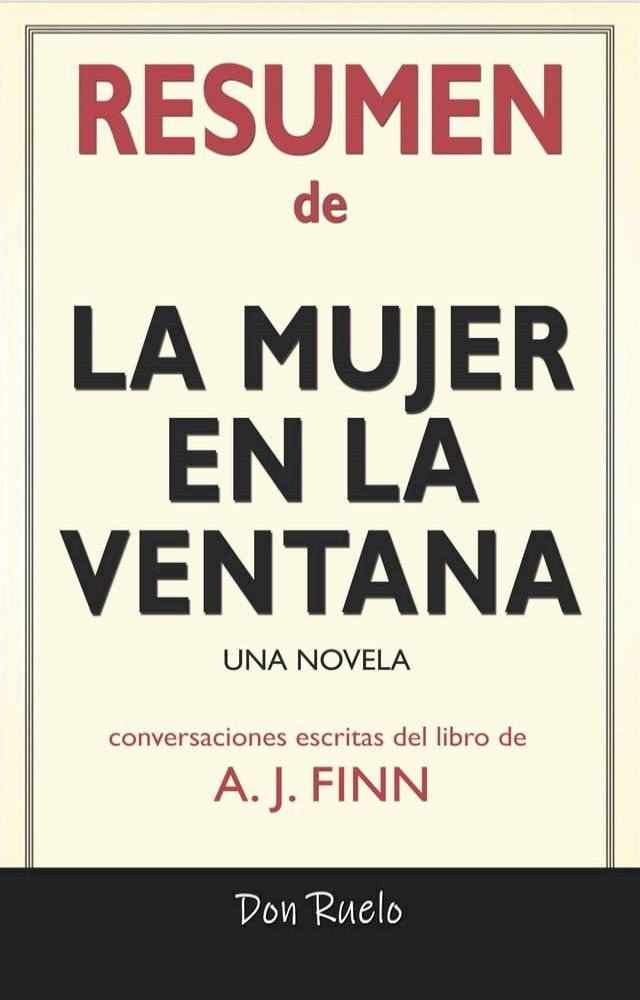 RESUMEN
de

LA MUJER EN LA VENTANA

UNA NOVELA

conversaciones escritas del libro de
A. J. FINN

Don Ruelo